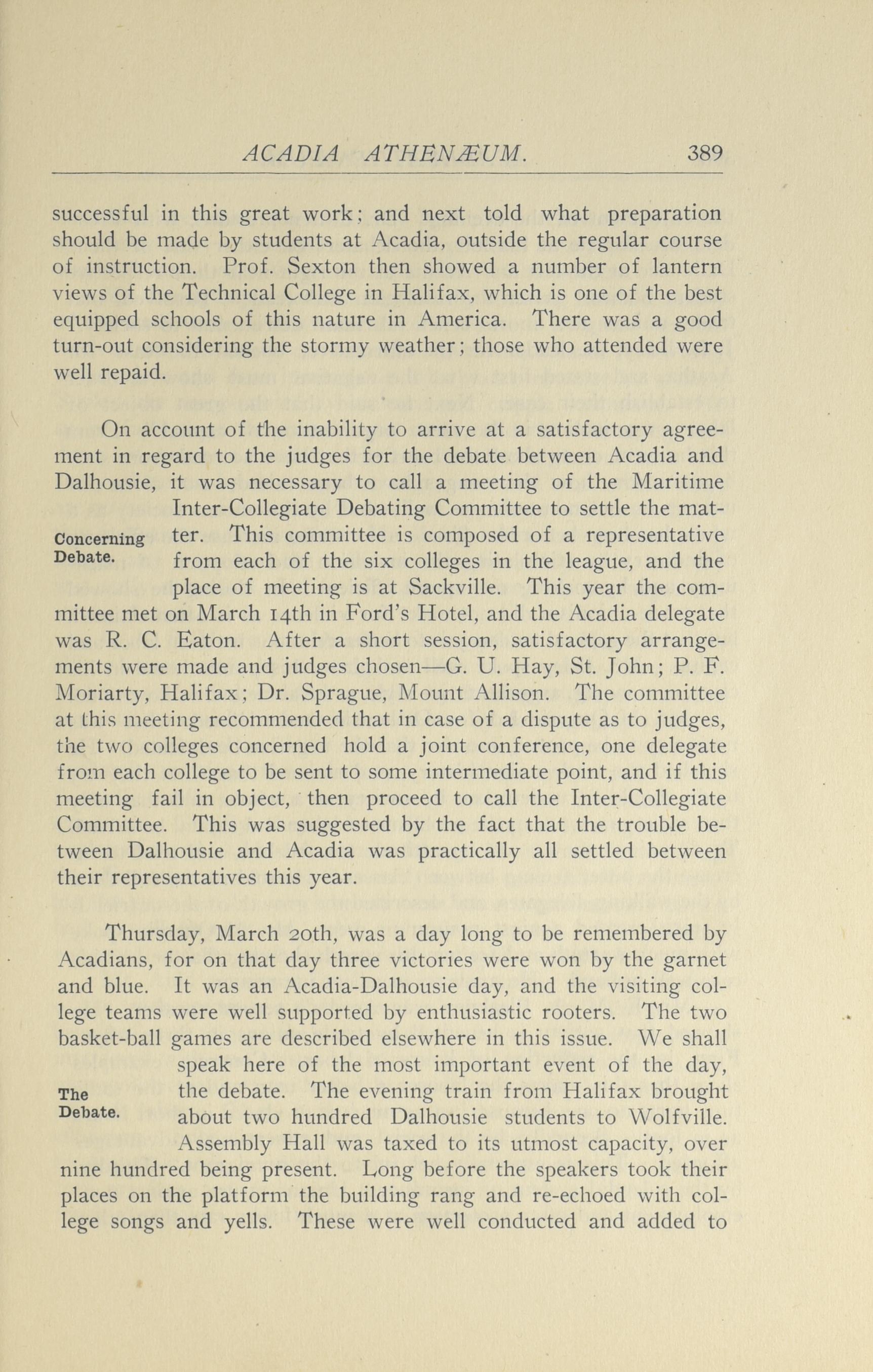 ACADIA ATHENÆUM. 389

successful in this great work; and next told what preparation should be made by students at Acadia, outside the regular course of instruction. Prof. Sexton then showed a number of lantern views of the Technical College in Halifax, which is one of the best equipped schools of this nature in America. There was a good turn-out considering the stormy weather; those who attended were well repaid.

Concerning Debate.

On account of the inability to arrive at a satisfactory agreement in regard to the judges for the debate between Acadia and Dalhousie, it was necessary to call a meeting of the Maritime Inter-Collegiate Debating Committee to settle the matter. This committee is composed of a representative from each of the six colleges in the league, and the place of meeting is at Sackville. This year the committee met on March 14th in Ford's Hotel, and the Acadia delegate was R. C. Eaton. After a short session, satisfactory arrangements were made and judges chosen—G. U. Hay, St. John; P. F. Moriarty, Halifax; Dr. Sprague, Mount Allison. The committee at this meeting recommended that in case of a dispute as to judges, the two colleges concerned hold a joint conference, one delegate from each college to be sent to some intermediate point, and if this meeting fail in object, then proceed to call the Inter-Collegiate Committee. This was suggested by the fact that the trouble between Dalhousie and Acadia was practically all settled between their representatives this year.

The Debate.

Thursday, March 20th, was a day long to be remembered by Acadians, for on that day three victories were won by the garnet and blue. It was an Acadia-Dalhousie day, and the visiting college teams were well supported by enthusiastic rooters. The two basket-ball games are described elsewhere in this issue. We shall speak here of the most important event of the day, the debate. The evening train from Halifax brought about two hundred Dalhousie students to Wolfville. Assembly Hall was taxed to its utmost capacity, over nine hundred being present. Long before the speakers took their places on the platform the building rang and re-echoed with college songs and yells. These were well conducted and added to